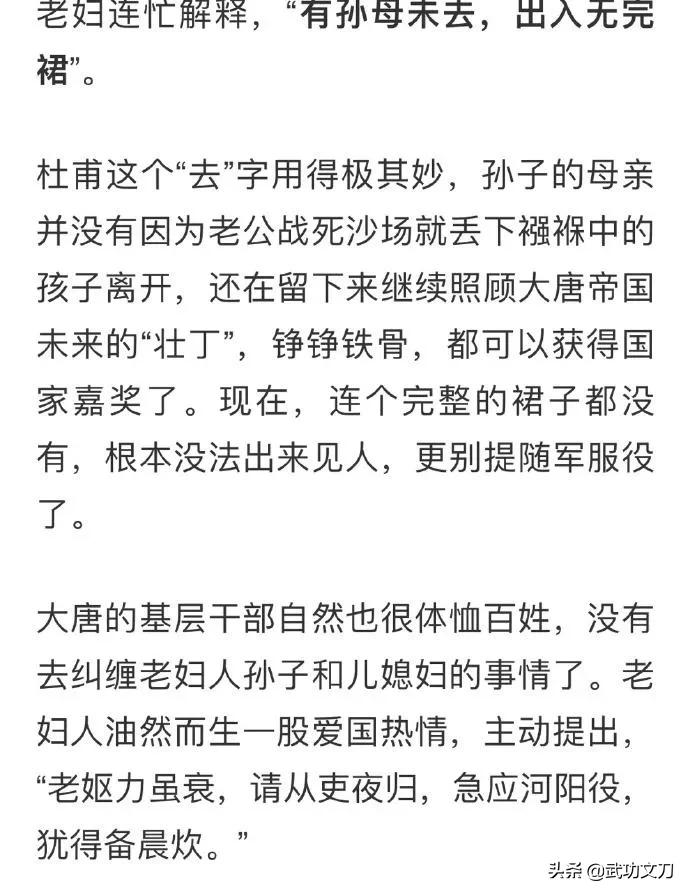 老妇连忙解释，“有孙母未去，出入无完裙”。

杜甫这个“去”字用得极其妙，孙子的母亲并没有因为老公战死沙场就丢下襁褓中的孩子离开，还在留下来继续照顾大唐帝国未来的“壮丁”，铮铮铁骨，都可以获得国家嘉奖了。现在，连个完整的裙子都没有，根本没法出来见人，更别提随军服役了。

大唐的基层干部自然也很体恤百姓，没有去纠缠老妇人孙子和儿媳妇的事情了。老妇人油然而生一股爱国热情，主动提出，“老妪力虽衰，请从吏夜归，急应河阳役，犹得备晨炊。”

头条 @武功文刀